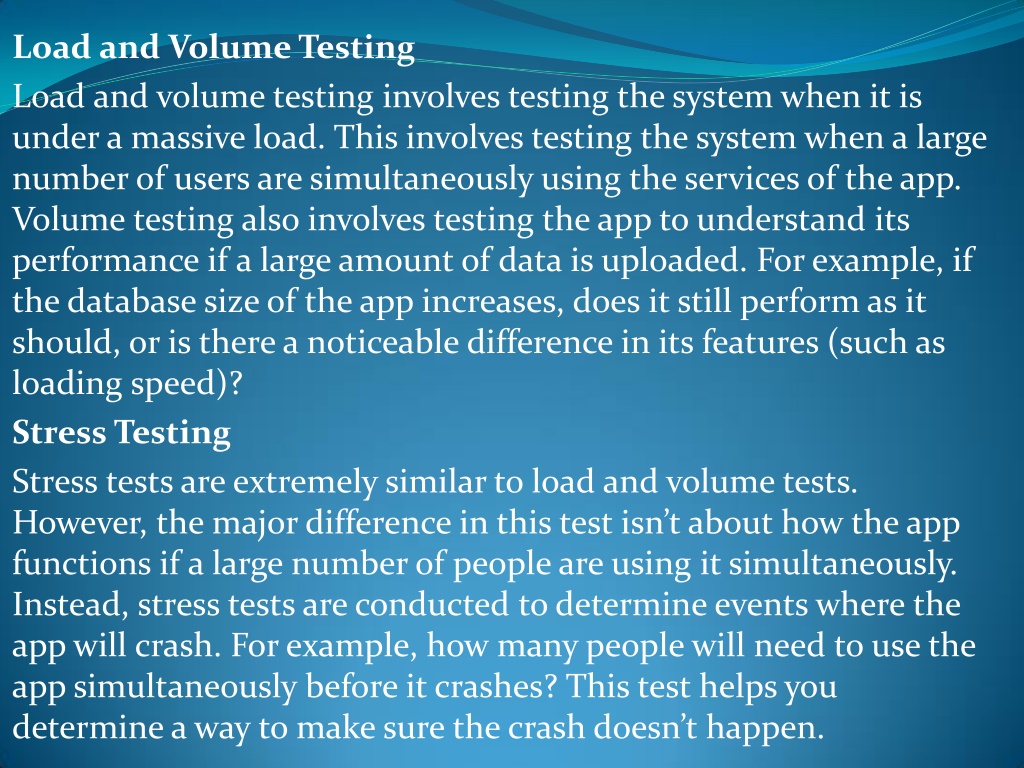 Load and Volume Testing

Load and volume testing involves testing the system when it is under a massive load. This involves testing the system when a large number of users are simultaneously using the services of the app. Volume testing also involves testing the app to understand its performance if a large amount of data is uploaded. For example, if the database size of the app increases, does it still perform as it should, or is there a noticeable difference in its features (such as loading speed)?

Stress Testing

Stress tests are extremely similar to load and volume tests. However, the major difference in this test isn’t about how the app functions if a large number of people are using it simultaneously. Instead, stress tests are conducted to determine events where the app will crash. For example, how many people will need to use the app simultaneously before it crashes? This test helps you determine a way to make sure the crash doesn’t happen.